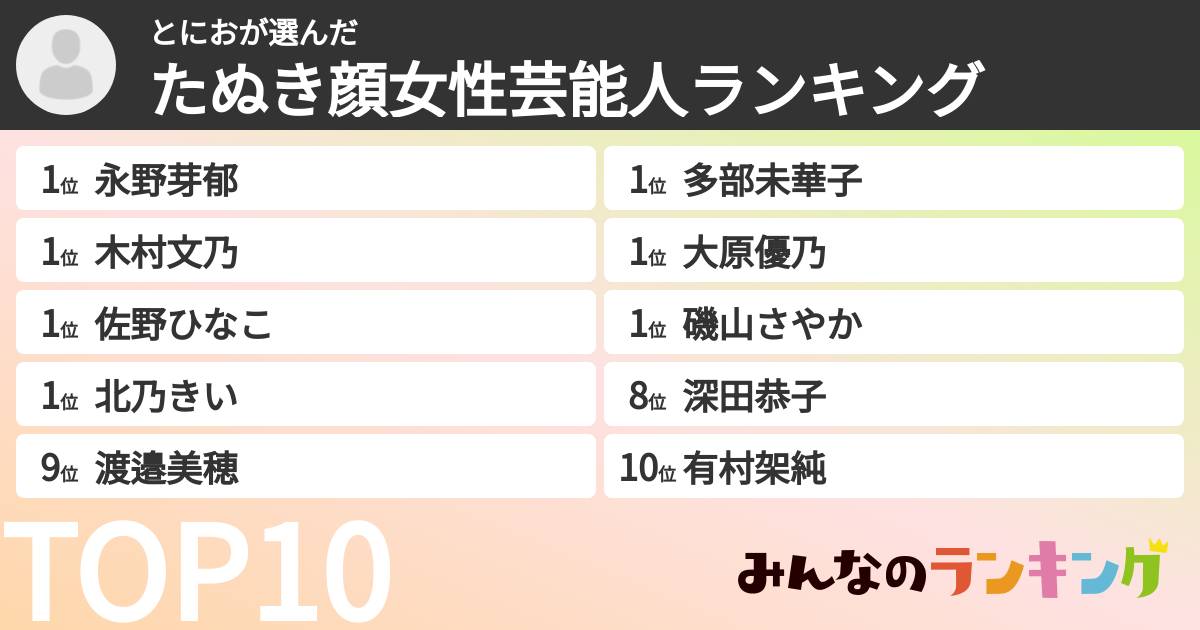 とにおが選んだ
たぬき顔女性芸能人ランキング

1位 永野芽郁
1位 木村文乃
1位 佐野ひなこ
1位 北乃きい
9位 渡邊美穂

1位 多部未華子
1位 大原優乃
1位 磯山さやか
8位 深田恭子
10位 有村架純

TOP10

みんなのランキング